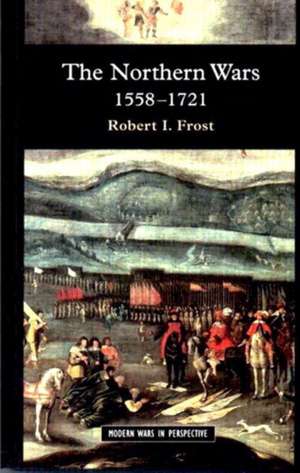 The Northern Wars
1558–1721
Robert I. Frost

MODERN WARS IN PERSPECTIVE